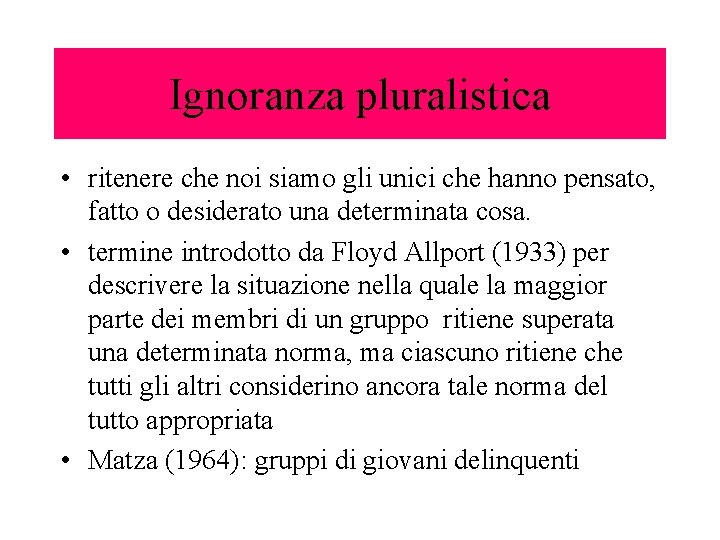 Ignoranza pluralistica

• ritenere che noi siamo gli unici che hanno pensato, fatto o desiderato una determinata cosa.

• termine introdotto da Floyd Allport (1933) per descrivere la situazione nella quale la maggior parte dei membri di un gruppo ritiene superata una determinata norma, ma ciascuno ritiene che tutti gli altri considerino ancora tale norma del tutto appropriata

• Matza (1964): gruppi di giovani delinquenti